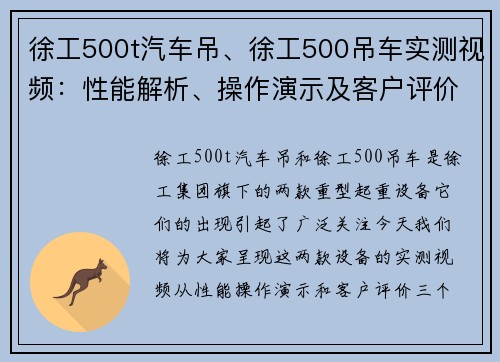 徐工500t汽车吊、徐工500吊车实测视频：性能解析、操作演示及客户评价

徐工500t汽车吊和徐工500吊车是徐工集团旗下的两款重型起重设备它们的出现引起了广泛关注今天我们将为大家呈现这两款设备的实测视频从性能操作演示和客户评价三个